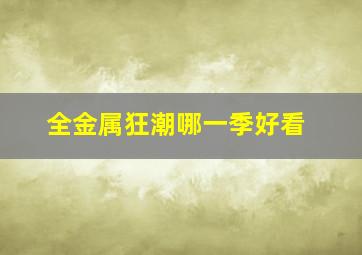 全金属狂潮哪一季好看